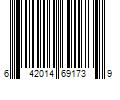 6 42014 69173 9